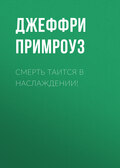 ДЖЕФФРИ ПРИМРОУЗ

СМЕРТЬ ТАИТСЯ В НАСЛАЖДЕНИИ!